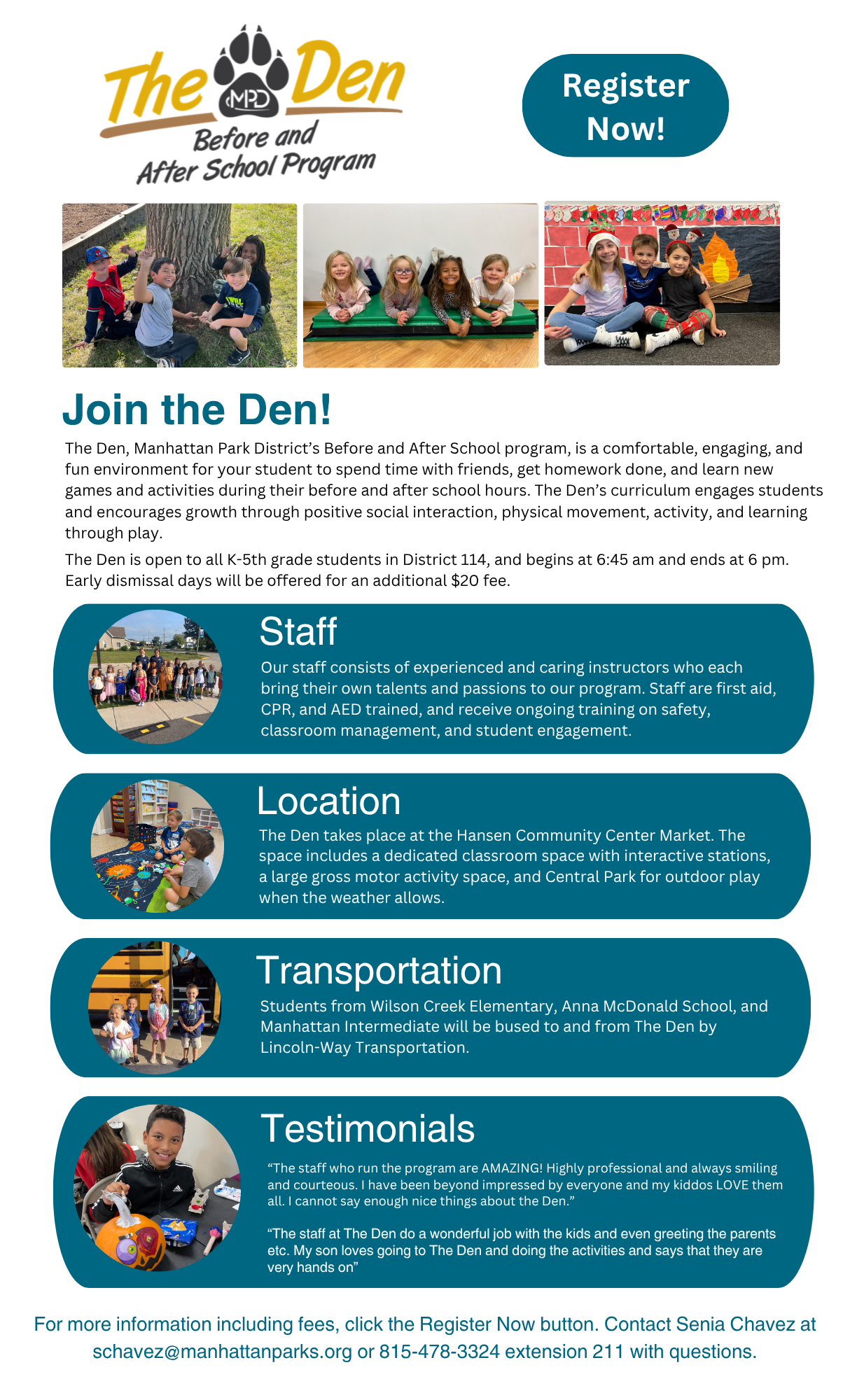 The Den
MPD
Before and
After School Program

Register Now!

Join the Den!

The Den, Manhattan Park District's Before and After School program, is a comfortable, engaging, and fun environment for your student to spend time with friends, get homework done, and learn new games and activities during their before and after school hours. The Den's curriculum engages students and encourages growth through positive social interaction, physical movement, activity, and learning through play.

The Den is open to all K-5th grade students in District 114, and begins at 6:45 am and ends at 6 pm. Early dismissal days will be offered for an additional $20 fee.

Staff

Our staff consists of experienced and caring instructors who each bring their own talents and passions to our program. Staff are first aid, CPR, and AED trained, and receive ongoing training on safety, classroom management, and student engagement.

Location

The Den takes place at the Hansen Community Center Market. The space includes a dedicated classroom space with interactive stations, a large gross motor activity space, and Central Park for outdoor play when the weather allows.

Transportation

Students from Wilson Creek Elementary, Anna McDonald School, and Manhattan Intermediate will be bused to and from The Den by Lincoln-Way Transportation.

Testimonials

"The staff who run the program are AMAZING! Highly professional and always smiling and courteous. I have been beyond impressed by everyone and my kiddos LOVE them all. I cannot say enough nice things about the Den."

"The staff at The Den do a wonderful job with the kids and even greeting the parents etc. My son loves going to The Den and doing the activities and says that they are very hands on"

For more information including fees, click the Register Now button. Contact Senia Chavez at schavez@manhattanparks.org or 815-478-3324 extension 211 with questions.